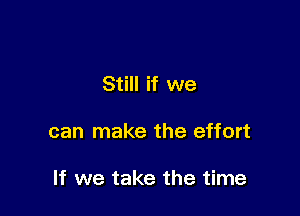 Still if we

can make the effort

If we take the time